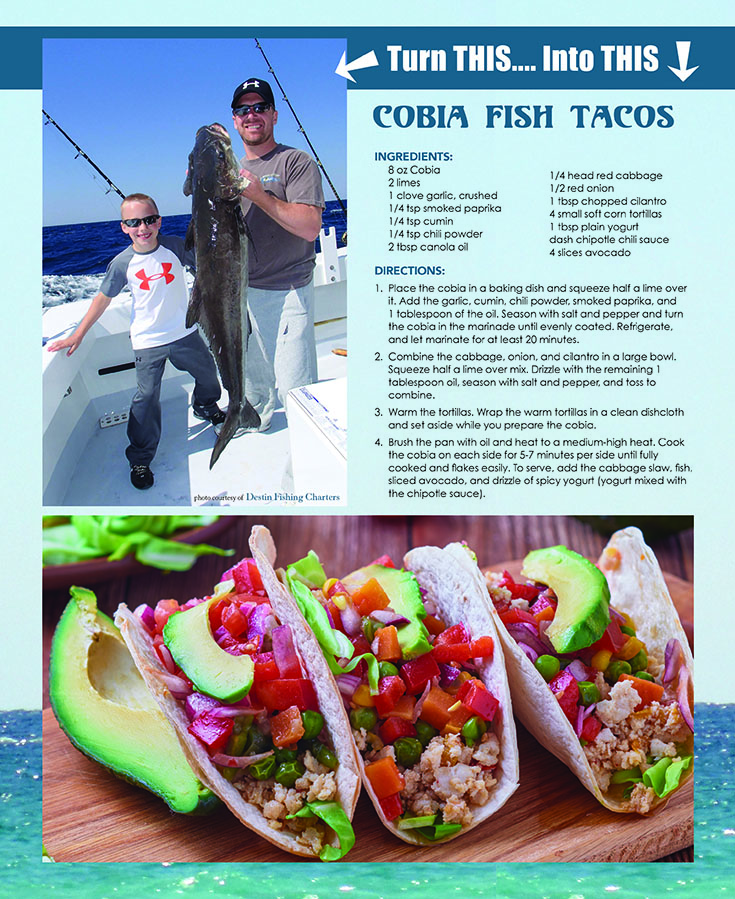 Turn THIS.... Into THIS

COBIA FISH TACOS

INGREDIENTS:
8 oz Cobia
2 limes
1 clove garlic, crushed
1/4 tsp smoked paprika
1/4 tsp cumin
1/4 tsp chili powder
2 tbsp canola oil

1/4 head red cabbage
1/2 red onion
1 tbsp chopped cilantro
4 small soft corn tortillas
1 tbsp plain yogurt
dash chipotle chili sauce
4 slices avocado

DIRECTIONS:
1. Place the cobia in a baking dish and squeeze half a lime over it. Add the garlic, cumin, chili powder, smoked paprika, and 1 tablespoon of the oil. Season with salt and pepper and turn the cobia in the marinade until evenly coated. Refrigerate, and let marinate for at least 20 minutes.

2. Combine the cabbage, onion, and cilantro in a large bowl. Squeeze half a lime over mix. Drizzle with the remaining 1 tablespoon oil, season with salt and pepper, and toss to combine.

3. Warm the tortillas. Wrap the warm tortillas in a clean dishcloth and set aside while you prepare the cobia.

4. Brush the pan with oil and heat to a medium-high heat. Cook the cobia on each side for 5-7 minutes per side until fully cooked and flakes easily. To serve, add the cabbage slaw, fish, sliced avocado, and drizzle of spicy yogurt (yogurt mixed with the chipotle sauce).

photo courtesy of Destin Fishing Charters